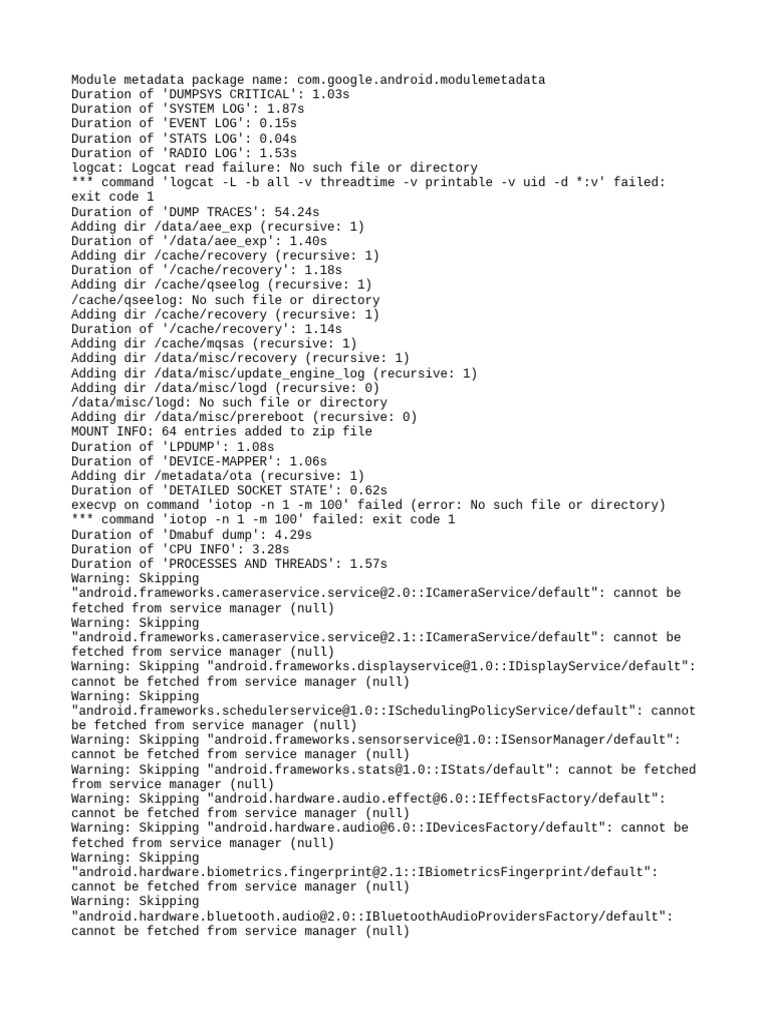 Module metadata package name: com.google.android.modulemetadata
Duration of 'DUMPSYS CRITICAL': 1.03s
Duration of 'SYSTEM LOG': 1.87s
Duration of 'EVENT LOG': 0.15s
Duration of 'STATS LOG': 0.04s
Duration of 'RADIO LOG': 1.53s
logcat: Logcat read failure: No such file or directory
*** command 'logcat -L -b all -v threadtime -v printable -v uid -d *:v' failed: exit code 1
Duration of 'DUMP TRACES': 54.24s
Adding dir /data/aee_exp (recursive: 1)
Duration of '/data/aee_exp': 1.40s
Adding dir /cache/recovery (recursive: 1)
Duration of '/cache/recovery': 1.18s
Adding dir /cache/qseelog (recursive: 1)
/cache/qseelog: No such file or directory
Adding dir /cache/recovery (recursive: 1)
Duration of '/cache/recovery': 1.14s
Adding dir /cache/mqsas (recursive: 1)
Adding dir /data/misc/recovery (recursive: 1)
Adding dir /data/misc/update_engine_log (recursive: 1)
Adding dir /data/misc/logd (recursive: 0)
/data/misc/logd: No such file or directory
Adding dir /data/misc/prereboot (recursive: 0)
MOUNT INFO: 64 entries added to zip file
Duration of 'LPDUMP': 1.08s
Duration of 'DEVICE-MAPPER': 1.06s
Adding dir /metadata/ota (recursive: 1)
Duration of 'DETAILED SOCKET STATE': 0.62s
execvp on command 'iotop -n 1 -m 100' failed (error: No such file or directory)
*** command 'iotop -n 1 -m 100' failed: exit code 1
Duration of 'Dmabuf dump': 4.29s
Duration of 'CPU INFO': 3.28s
Duration of 'PROCESSES AND THREADS': 1.57s
Warning: Skipping "android.frameworks.cameraservice.service@2.0::ICameraService/default": cannot be fetched from service manager (null)
Warning: Skipping "android.frameworks.cameraservice.service@2.1::ICameraService/default": cannot be fetched from service manager (null)
Warning: Skipping "android.frameworks.displayservice@1.0::IDisplayService/default": cannot be fetched from service manager (null)
Warning: Skipping "android.frameworks.schedulerservice@1.0::ISchedulingPolicyService/default": cannot be fetched from service manager (null)
Warning: Skipping "android.frameworks.sensorservice@1.0::ISensorManager/default": cannot be fetched from service manager (null)
Warning: Skipping "android.frameworks.stats@1.0::IStats/default": cannot be fetched from service manager (null)
Warning: Skipping "android.hardware.audio.effect@6.0::IEffectsFactory/default": cannot be fetched from service manager (null)
Warning: Skipping "android.hardware.audio@6.0::IDevicesFactory/default": cannot be fetched from service manager (null)
Warning: Skipping "android.hardware.biometrics.fingerprint@2.1::IBiometricsFingerprint/default": cannot be fetched from service manager (null)
Warning: Skipping "android.hardware.bluetooth.audio@2.0::IBluetoothAudioProvidersFactory/default": cannot be fetched from service manager (null)